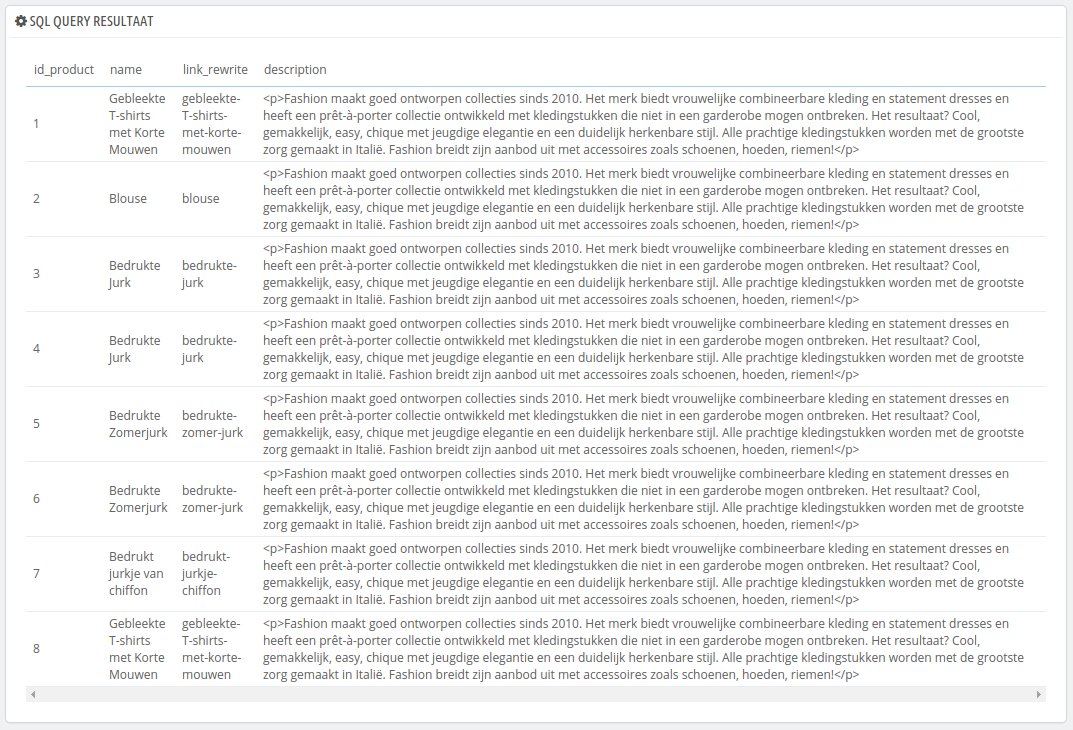 SQL QUERY RESULTAAT

| id_product | name | link_rewrite | description |
|---|---|---|---|
| 1 | Gebleekte T-shirts met Korte Mouwen | gebleekte-T-shirts-met-korte-mouwen | <p>Fashion maakt goed ontworpen collecties sinds 2010. Het merk biedt vrouwelijke combineerbare kleding en statement dresses en heeft een prêt-à-porter collectie ontwikkeld met kledingstukken die niet in een garderobe mogen ontbreken. Het resultaat? Cool, gemakkelijk, easy, chique met jeugdige elegantie en een duidelijk herkenbare stijl. Alle prachtige kledingstukken worden met de grootste zorg gemaakt in Italië. Fashion breidt zijn aanbod uit met accessoires zoals schoenen, hoeden, riemen!</p> |
| 2 | Blouse | blouse | <p>Fashion maakt goed ontworpen collecties sinds 2010. Het merk biedt vrouwelijke combineerbare kleding en statement dresses en heeft een prêt-à-porter collectie ontwikkeld met kledingstukken die niet in een garderobe mogen ontbreken. Het resultaat? Cool, gemakkelijk, easy, chique met jeugdige elegantie en een duidelijk herkenbare stijl. Alle prachtige kledingstukken worden met de grootste zorg gemaakt in Italië. Fashion breidt zijn aanbod uit met accessoires zoals schoenen, hoeden, riemen!</p> |
| 3 | Bedrukte Jurk | bedrukte-jurk | <p>Fashion maakt goed ontworpen collecties sinds 2010. Het merk biedt vrouwelijke combineerbare kleding en statement dresses en heeft een prêt-à-porter collectie ontwikkeld met kledingstukken die niet in een garderobe mogen ontbreken. Het resultaat? Cool, gemakkelijk, easy, chique met jeugdige elegantie en een duidelijk herkenbare stijl. Alle prachtige kledingstukken worden met de grootste zorg gemaakt in Italië. Fashion breidt zijn aanbod uit met accessoires zoals schoenen, hoeden, riemen!</p> |
| 4 | Bedrukte Jurk | bedrukte-jurk | <p>Fashion maakt goed ontworpen collecties sinds 2010. Het merk biedt vrouwelijke combineerbare kleding en statement dresses en heeft een prêt-à-porter collectie ontwikkeld met kledingstukken die niet in een garderobe mogen ontbreken. Het resultaat? Cool, gemakkelijk, easy, chique met jeugdige elegantie en een duidelijk herkenbare stijl. Alle prachtige kledingstukken worden met de grootste zorg gemaakt in Italië. Fashion breidt zijn aanbod uit met accessoires zoals schoenen, hoeden, riemen!</p> |
| 5 | Bedrukte Zomerjurk | bedrukte-zomer-jurk | <p>Fashion maakt goed ontworpen collecties sinds 2010. Het merk biedt vrouwelijke combineerbare kleding en statement dresses en heeft een prêt-à-porter collectie ontwikkeld met kledingstukken die niet in een garderobe mogen ontbreken. Het resultaat? Cool, gemakkelijk, easy, chique met jeugdige elegantie en een duidelijk herkenbare stijl. Alle prachtige kledingstukken worden met de grootste zorg gemaakt in Italië. Fashion breidt zijn aanbod uit met accessoires zoals schoenen, hoeden, riemen!</p> |
| 6 | Bedrukte Zomerjurk | bedrukte-zomer-jurk | <p>Fashion maakt goed ontworpen collecties sinds 2010. Het merk biedt vrouwelijke combineerbare kleding en statement dresses en heeft een prêt-à-porter collectie ontwikkeld met kledingstukken die niet in een garderobe mogen ontbreken. Het resultaat? Cool, gemakkelijk, easy, chique met jeugdige elegantie en een duidelijk herkenbare stijl. Alle prachtige kledingstukken worden met de grootste zorg gemaakt in Italië. Fashion breidt zijn aanbod uit met accessoires zoals schoenen, hoeden, riemen!</p> |
| 7 | Bedrukt jurkje van chiffon | bedrukt-jurkje-chiffon | <p>Fashion maakt goed ontworpen collecties sinds 2010. Het merk biedt vrouwelijke combineerbare kleding en statement dresses en heeft een prêt-à-porter collectie ontwikkeld met kledingstukken die niet in een garderobe mogen ontbreken. Het resultaat? Cool, gemakkelijk, easy, chique met jeugdige elegantie en een duidelijk herkenbare stijl. Alle prachtige kledingstukken worden met de grootste zorg gemaakt in Italië. Fashion breidt zijn aanbod uit met accessoires zoals schoenen, hoeden, riemen!</p> |
| 8 | Gebleekte T-shirts met Korte Mouwen | gebleekte-T-shirts-met-korte-mouwen | <p>Fashion maakt goed ontworpen collecties sinds 2010. Het merk biedt vrouwelijke combineerbare kleding en statement dresses en heeft een prêt-à-porter collectie ontwikkeld met kledingstukken die niet in een garderobe mogen ontbreken. Het resultaat? Cool, gemakkelijk, easy, chique met jeugdige elegantie en een duidelijk herkenbare stijl. Alle prachtige kledingstukken worden met de grootste zorg gemaakt in Italië. Fashion breidt zijn aanbod uit met accessoires zoals schoenen, hoeden, riemen!</p> |